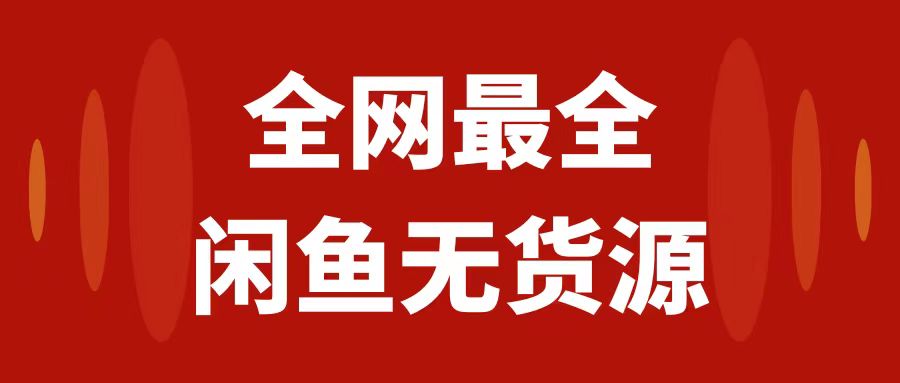 全网最全
闲鱼无货源